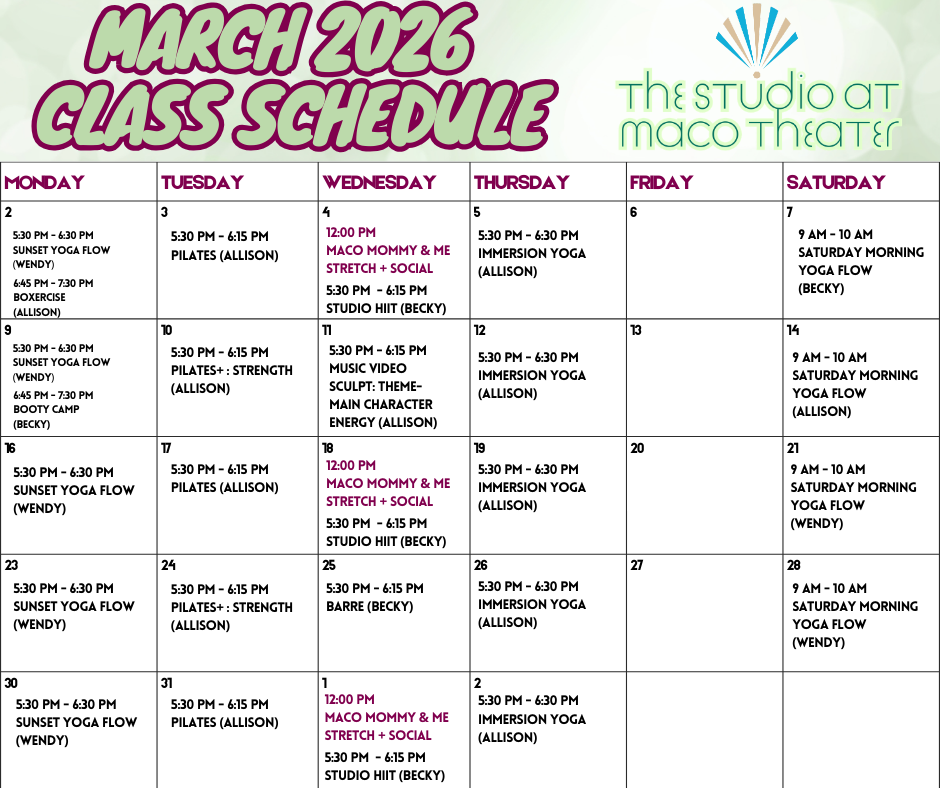 MARCH 2026
CLASS SCHEDULE

THE STUDIO AT
MACO THEATER

| MONDAY | TUESDAY | WEDNESDAY | THURSDAY | FRIDAY | SATURDAY |
|---|---|---|---|---|---|
| 2 5:30 PM - 6:30 PM SUNSET YOGA FLOW (WENDY) 6:45 PM - 7:30 PM BOXERCISE (ALLISON) | 3 5:30 PM - 6:15 PM PILATES (ALLISON) | 4 12:00 PM MACO MOMMY & ME STRETCH + SOCIAL 5:30 PM - 6:15 PM STUDIO HIIT (BECKY) | 5 5:30 PM - 6:30 PM IMMERSION YOGA (ALLISON) | 6 | 7 9 AM - 10 AM SATURDAY MORNING YOGA FLOW (BECKY) |
| 9 5:30 PM - 6:30 PM SUNSET YOGA FLOW (WENDY) 6:45 PM - 7:30 PM BOOTY CAMP (BECKY) | 10 5:30 PM - 6:15 PM PILATES+ : STRENGTH (ALLISON) | 11 5:30 PM - 6:15 PM MUSIC VIDEO SCULPT: THEME- MAIN CHARACTER ENERGY (ALLISON) | 12 5:30 PM - 6:30 PM IMMERSION YOGA (ALLISON) | 13 | 14 9 AM - 10 AM SATURDAY MORNING YOGA FLOW (ALLISON) |
| 16 5:30 PM - 6:30 PM SUNSET YOGA FLOW (WENDY) | 17 5:30 PM - 6:15 PM PILATES (ALLISON) | 18 12:00 PM MACO MOMMY & ME STRETCH + SOCIAL 5:30 PM - 6:15 PM STUDIO HIIT (BECKY) | 19 5:30 PM - 6:30 PM IMMERSION YOGA (ALLISON) | 20 | 21 9 AM - 10 AM SATURDAY MORNING YOGA FLOW (WENDY) |
| 23 5:30 PM - 6:30 PM SUNSET YOGA FLOW (WENDY) | 24 5:30 PM - 6:15 PM PILATES+ : STRENGTH (ALLISON) | 25 5:30 PM - 6:15 PM BARRE (BECKY) | 26 5:30 PM - 6:30 PM IMMERSION YOGA (ALLISON) | 27 | 28 9 AM - 10 AM SATURDAY MORNING YOGA FLOW (WENDY) |
| 30 5:30 PM - 6:30 PM SUNSET YOGA FLOW (WENDY) | 31 5:30 PM - 6:15 PM PILATES (ALLISON) | 1 12:00 PM MACO MOMMY & ME STRETCH + SOCIAL 5:30 PM - 6:15 PM STUDIO HIIT (BECKY) | 2 5:30 PM - 6:30 PM IMMERSION YOGA (ALLISON) | | |